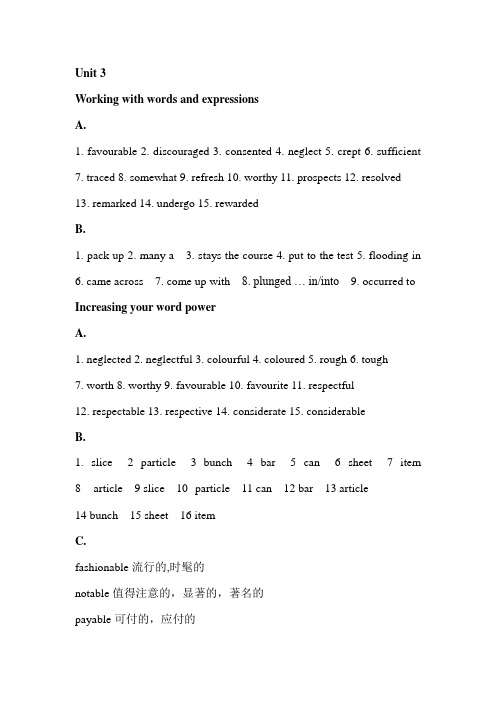 Unit 3

Working with words and expressions

A.

1. favourable 2. discouraged 3. consented 4. neglect 5. crept 6. sufficient 7. traced 8. somewhat 9. refresh 10. worthy 11. prospects 12. resolved 13. remarked 14. undergo 15. rewarded

B.

1. pack up 2. many a 3. stays the course 4. put to the test 5. flooding in 6. came across 7. come up with 8. plunged … in/into 9. occurred to

Increasing your word power

A.

1. neglected 2. neglectful 3. colourful 4. coloured 5. rough 6. tough 7. worth 8. worthy 9. favourable 10. favourite 11. respectful 12. respectable 13. respective 14. considerate 15. considerable

B.

1. slice 2 particle 3 bunch 4 bar 5 can 6 sheet 7 item 8 article 9 slice 10 particle 11 can 12 bar 13 article 14 bunch 15 sheet 16 item

C.

fashionable 流行的,时髦的

notable 值得注意的，显著的，著名的

payable 可付的，应付的